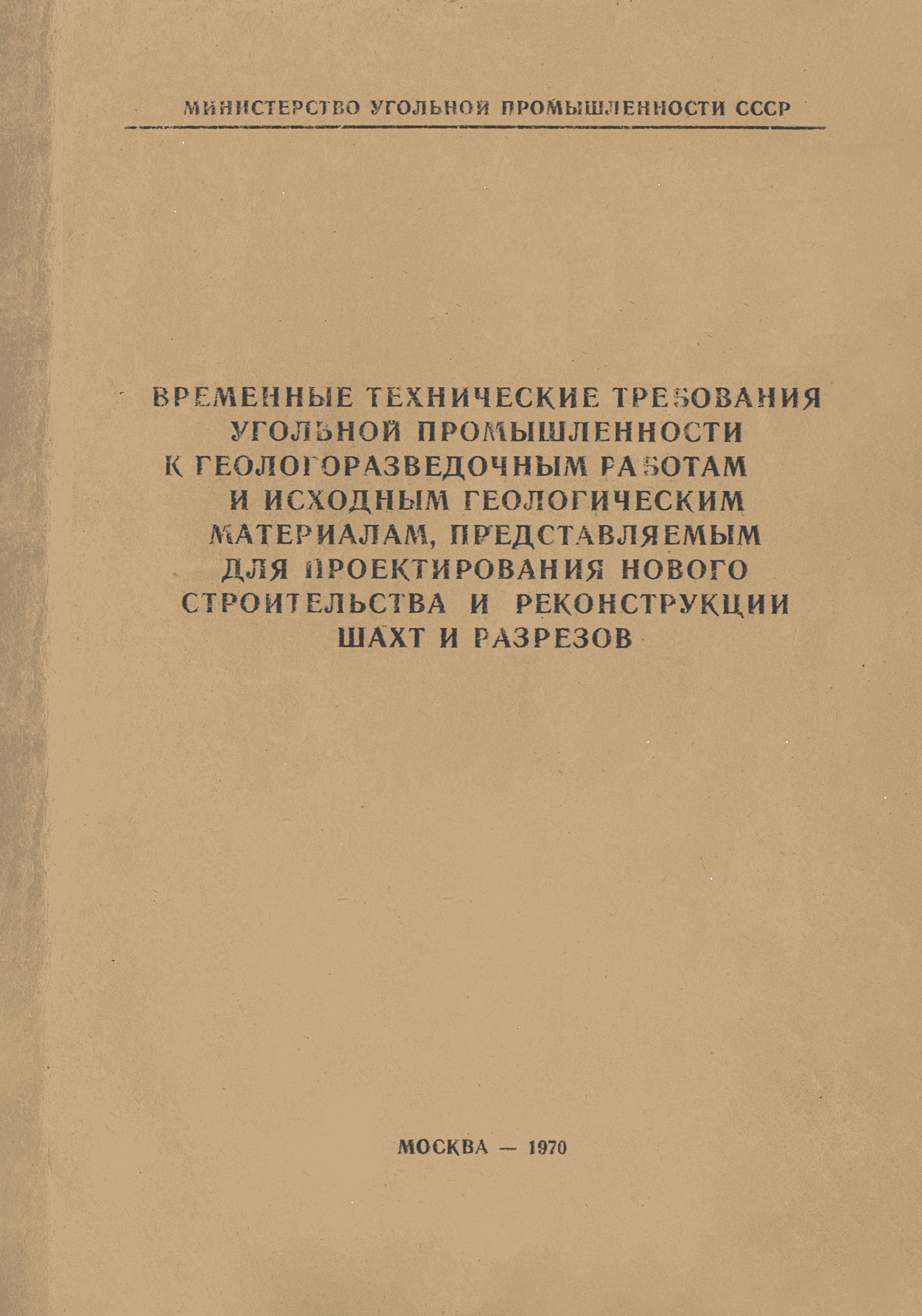 МИНИСТЕРСТВО УГОЛЬНОЙ ПРОМЫШЛЕННОСТИ СССР

ВРЕМЕННЫЕ ТЕХНИЧЕСКИЕ ТРЕБОВАНИЯ
УГОЛЬНОЙ ПРОМЫШЛЕННОСТИ
К ГЕОЛОГОРАЗВЕДОЧНЫМ РАБОТАМ
И ИСХОДНЫМ ГЕОЛОГИЧЕСКИМ
МАТЕРИАЛАМ, ПРЕДСТАВЛЯЕМЫМ
ДЛЯ ПРОЕКТИРОВАНИЯ НОВОГО
СТРОИТЕЛЬСТВА И РЕКОНСТРУКЦИИ
ШАХТ И РАЗРЕЗОВ

МОСКВА — 1970